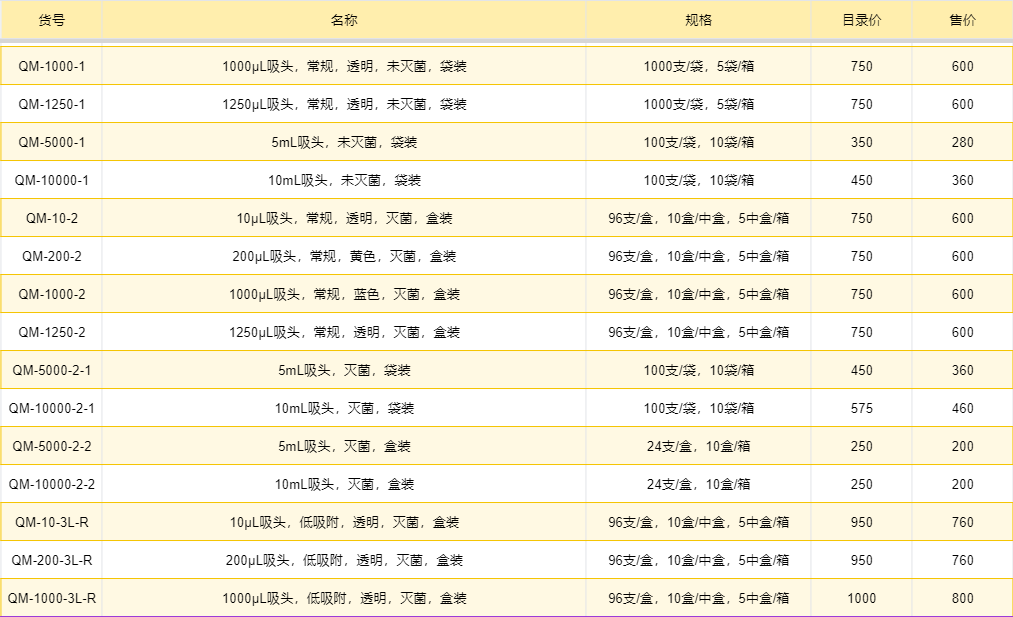 | 货号 | 名称 | 规格 | 目录价 | 售价 |
|---|---|---|---|---|
| QM-1000-1 | 1000μL吸头，常规，透明，未灭菌，袋装 | 1000支/袋，5袋/箱 | 750 | 600 |
| QM-1250-1 | 1250μL吸头，常规，透明，未灭菌，袋装 | 1000支/袋，5袋/箱 | 750 | 600 |
| QM-5000-1 | 5mL吸头，未灭菌，袋装 | 100支/袋，10袋/箱 | 350 | 280 |
| QM-10000-1 | 10mL吸头，未灭菌，袋装 | 100支/袋，10袋/箱 | 450 | 360 |
| QM-10-2 | 10μL吸头，常规，透明，灭菌，盒装 | 96支/盒，10盒/中盒，5中盒/箱 | 750 | 600 |
| QM-200-2 | 200μL吸头，常规，黄色，灭菌，盒装 | 96支/盒，10盒/中盒，5中盒/箱 | 750 | 600 |
| QM-1000-2 | 1000μL吸头，常规，蓝色，灭菌，盒装 | 96支/盒，10盒/中盒，5中盒/箱 | 750 | 600 |
| QM-1250-2 | 1250μL吸头，常规，透明，灭菌，盒装 | 96支/盒，10盒/中盒，5中盒/箱 | 750 | 600 |
| QM-5000-2-1 | 5mL吸头，灭菌，袋装 | 100支/袋，10袋/箱 | 450 | 360 |
| QM-10000-2-1 | 10mL吸头，灭菌，袋装 | 100支/袋，10袋/箱 | 575 | 460 |
| QM-5000-2-2 | 5mL吸头，灭菌，盒装 | 24支/盒，10盒/箱 | 250 | 200 |
| QM-10000-2-2 | 10mL吸头，灭菌，盒装 | 24支/盒，10盒/箱 | 250 | 200 |
| QM-10-3L-R | 10μL吸头，低吸附，透明，灭菌，盒装 | 96支/盒，10盒/中盒，5中盒/箱 | 950 | 760 |
| QM-200-3L-R | 200μL吸头，低吸附，透明，灭菌，盒装 | 96支/盒，10盒/中盒，5中盒/箱 | 950 | 760 |
| QM-1000-3L-R | 1000μL吸头，低吸附，透明，灭菌，盒装 | 96支/盒，10盒/中盒，5中盒/箱 | 1000 | 800 |